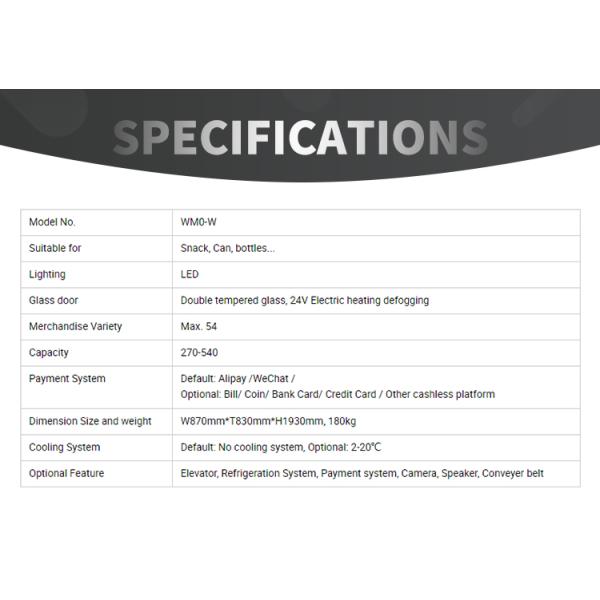 SPECIFICATIONS

| Model No. | WM0-W |
|---|---|
| Suitable for | Snack, Can, bottles... |
| Lighting | LED |
| Glass door | Double tempered glass, 24V Electric heating defogging |
| Merchandise Variety | Max. 54 |
| Capacity | 270-540 |
| Payment System | Default: Alipay /WeChat / Optional: Bill/ Coin/ Bank Card/ Credit Card / Other cashless platform |
| Dimension Size and weight | W870mm*T830mm*H1930mm, 180kg |
| Cooling System | Default: No cooling system, Optional: 2-20℃ |
| Optional Feature | Elevator, Refrigeration System, Payment system, Camera, Speaker, Conveyer belt |